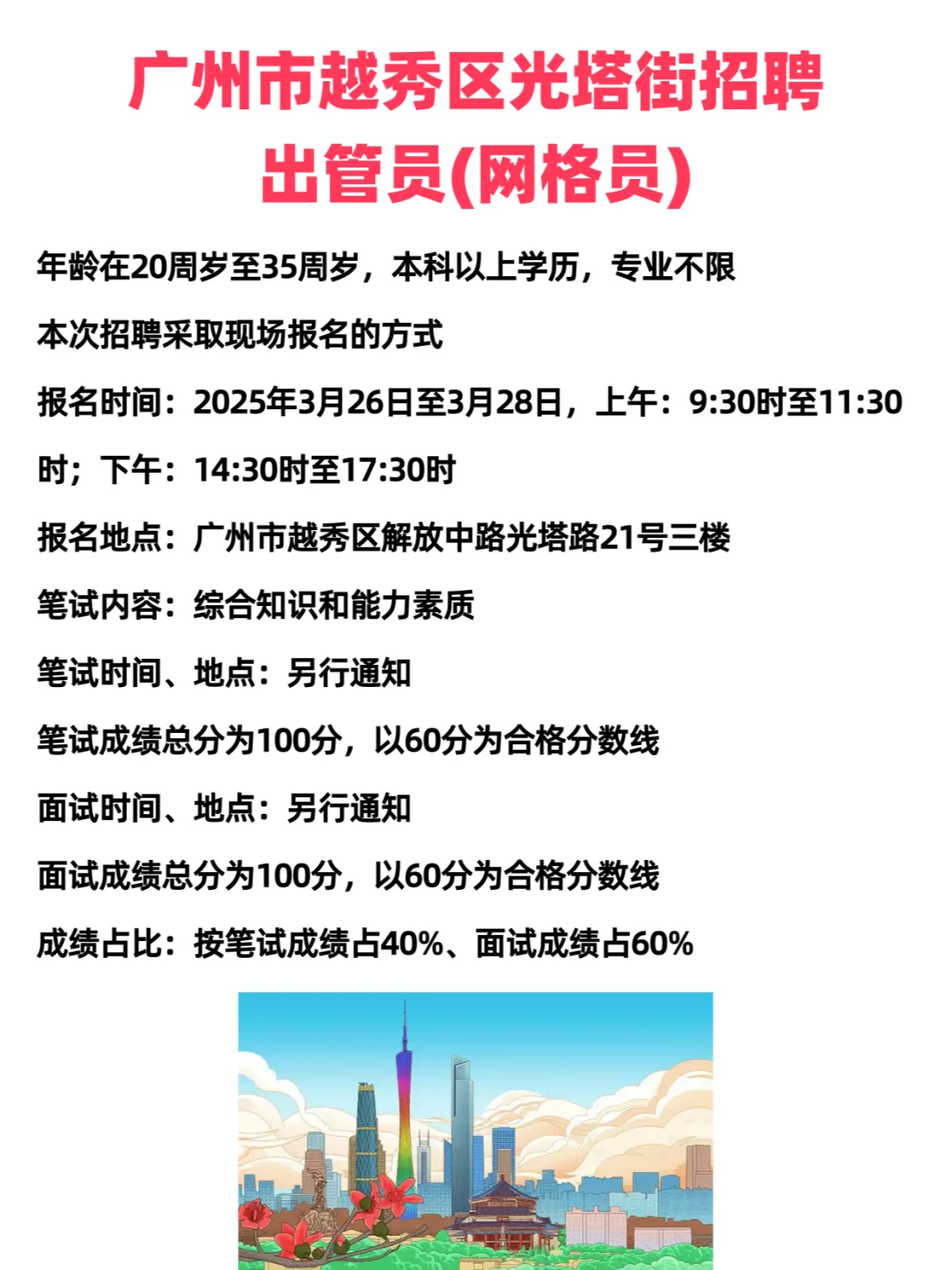 广州市越秀区光塔街招聘出管员(网格员)

年龄在20周岁至35周岁，本科以上学历，专业不限

本次招聘采取现场报名的方式

报名时间：2025年3月26日至3月28日，上午：9:30时至11:30时；下午：14:30时至17:30时

报名地点：广州市越秀区解放中路光塔路21号三楼

笔试内容：综合知识和能力素质

笔试时间、地点：另行通知

笔试成绩总分为100分，以60分为合格分数线

面试时间、地点：另行通知

面试成绩总分为100分，以60分为合格分数线

成绩占比：按笔试成绩占40%、面试成绩占60%